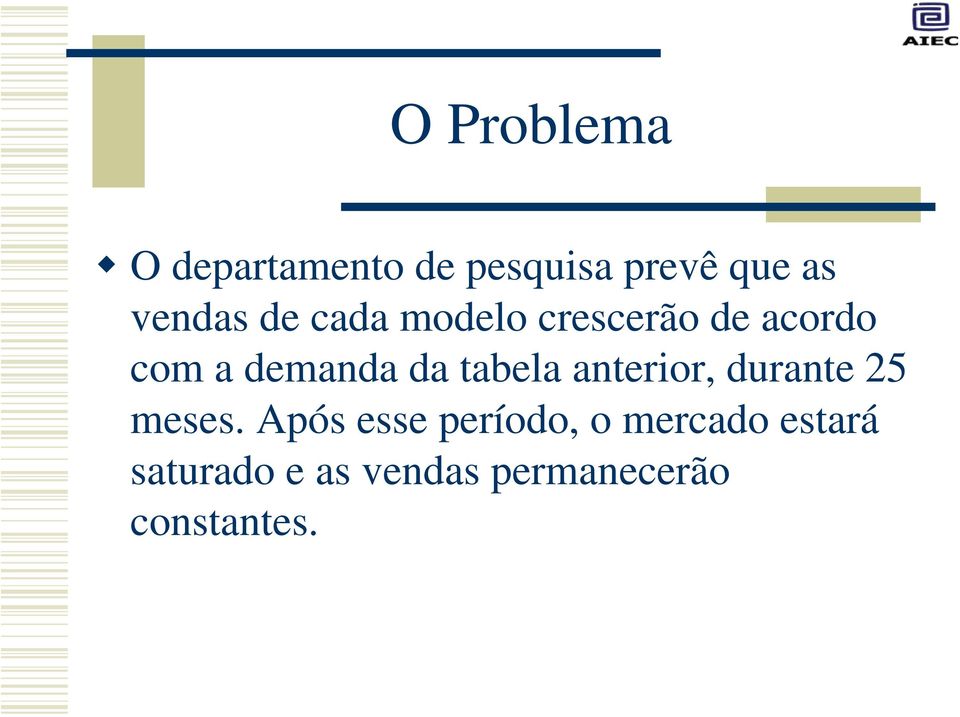 AIEC

O Problema

O departamento de pesquisa prevê que as vendas de cada modelo crescerão de acordo com a demanda da tabela anterior, durante 25 meses. Após esse período, o mercado estará saturado e as vendas permanecerão constantes.